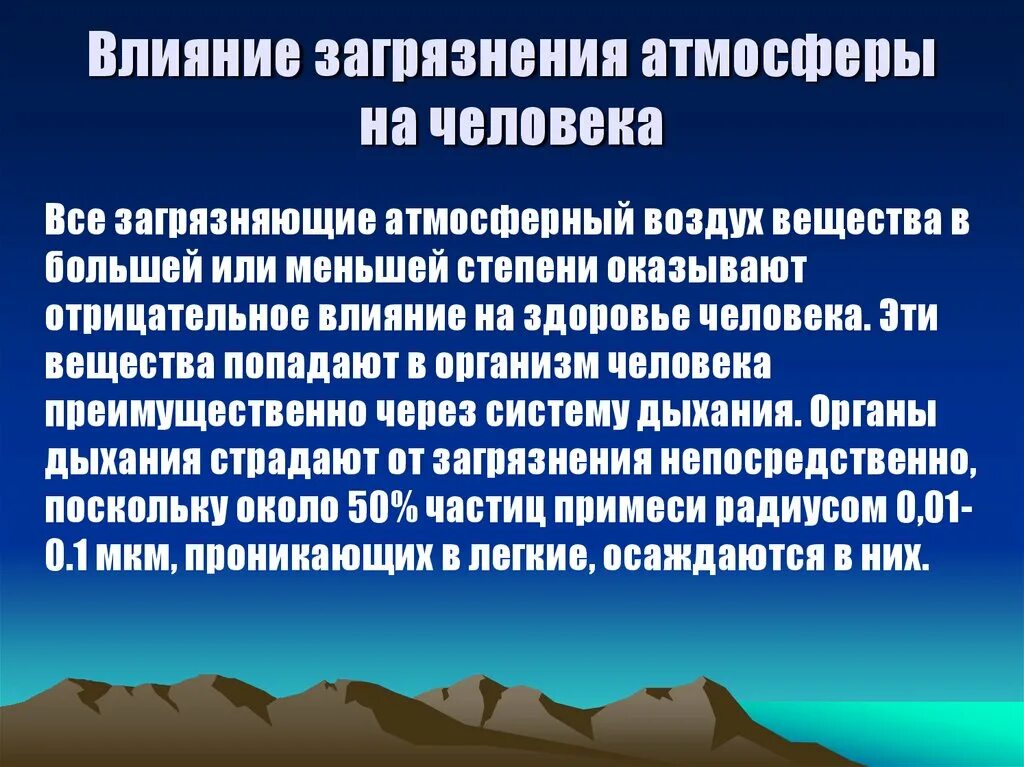 Влияние загрязнения атмосферы на человека

Все загрязняющие атмосферный воздух вещества в большей или меньшей степени оказывают отрицательное влияние на здоровье человека. Эти вещества попадают в организм человека преимущественно через систему дыхания. Органы дыхания страдают от загрязнения непосредственно, поскольку около 50% частиц примеси радиусом 0,01-0.1 мкм, проникающих в легкие, осаждаются в них.